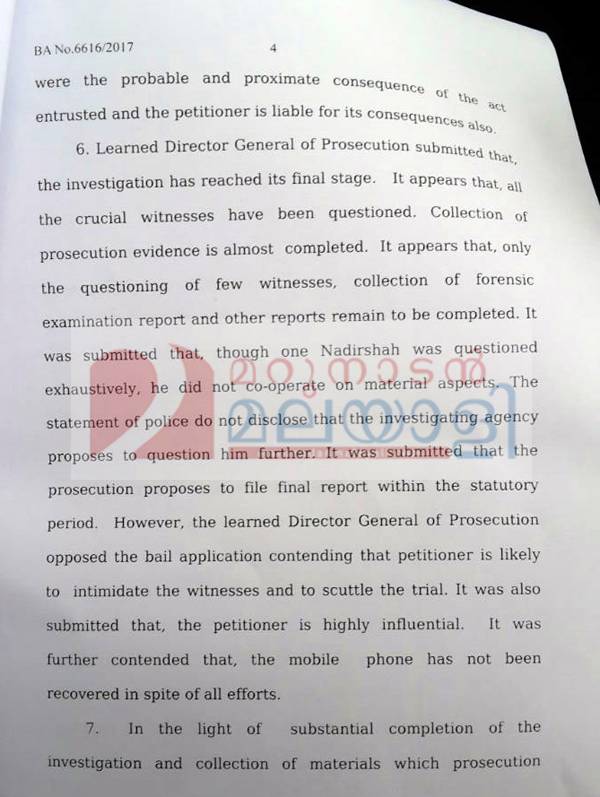 BA No.6616/2017                4

were the probable and proximate consequence of the act entrusted and the petitioner is liable for its consequences also.

6. Learned Director General of Prosecution submitted that, the investigation has reached its final stage. It appears that, all the crucial witnesses have been questioned. Collection of prosecution evidence is almost completed. It appears that, only the questioning of few witnesses, collection of forensic examination report and other reports remain to be completed. It was submitted that, though one Nadirshah was questioned exhaustively, he did not co-operate on material aspects. The statement of police do not disclose that the investigating agency proposes to question him further. It was submitted that the prosecution proposes to file final report within the statutory period. However, the learned Director General of Prosecution opposed the bail application contending that petitioner is likely to intimidate the witnesses and to scuttle the trial. It was also submitted that, the petitioner is highly influential. It was further contended that, the mobile phone has not been recovered in spite of all efforts.

7. In the light of substantial completion of the investigation and collection of materials which prosecution

മറുനാടൻ മലയാളി